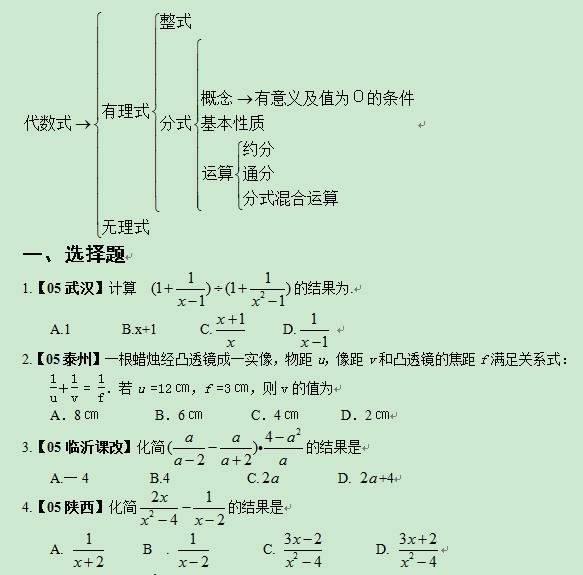 代数式 → 有理式 整式
分式 概念 → 有意义及值为 0 的条件
基本性质
运算 约分
通分
分式混合运算
无理式

一、选择题

1.【05 武汉】计算 $(1+\frac{1}{x-1})\div(1+\frac{1}{x^2-1})$ 的结果为.

A.1 B.x+1 C. $\frac{x+1}{x}$ D. $\frac{1}{x-1}$

2.【05 泰州】一根蜡烛经凸透镜成一实像，物距 $u$，像距 $v$ 和凸透镜的焦距 $f$ 满足关系式：$\frac{1}{u}+\frac{1}{v}=\frac{1}{f}$. 若 $u$ =12 ㎝，$f$ =3 ㎝，则 $v$ 的值为

A．8 ㎝ B．6 ㎝ C．4 ㎝ D．2 ㎝

3.【05 临沂课改】化简 $(\frac{a}{a-2}-\frac{a}{a+2})\cdot\frac{4-a^2}{a}$ 的结果是

A.— 4 B.4 C. $2a$ D. $2a+4$

4.【05 陕西】化简 $\frac{2x}{x^2-4}-\frac{1}{x-2}$ 的结果是

A. $\frac{1}{x+2}$ B . $\frac{1}{x-2}$ C. $\frac{3x-2}{x^2-4}$ D. $\frac{3x+2}{x^2-4}$